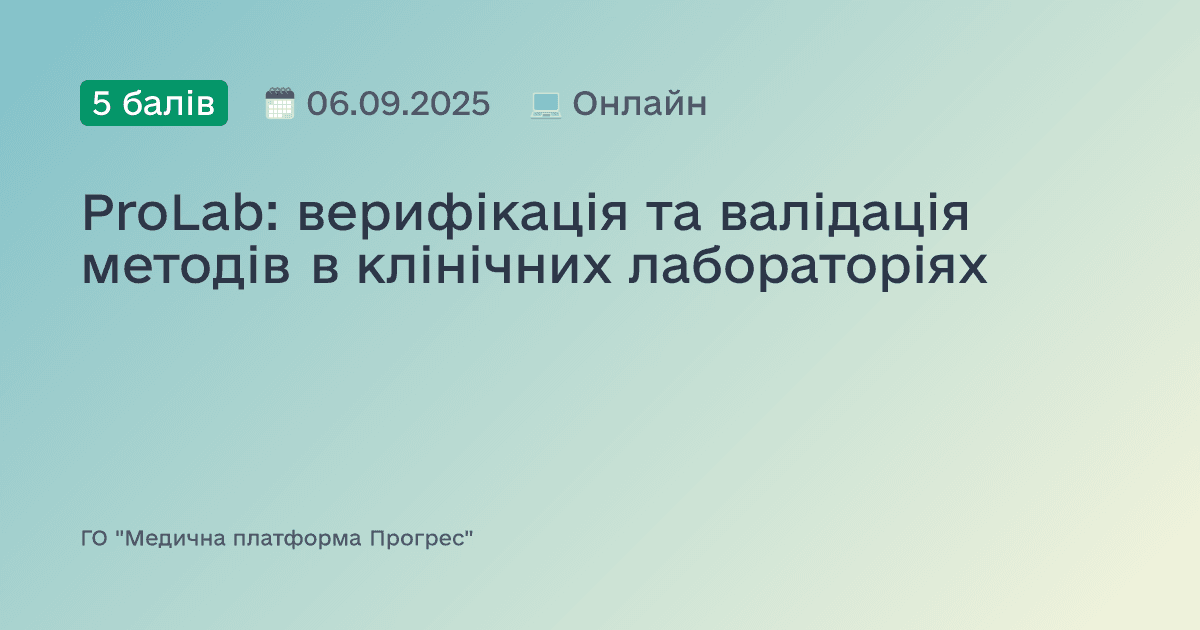 5 балів 06.09.2025 Онлайн

ProLab: верифікація та валідація методів в клінічних лабораторіях

ГО "Медична платформа Прогрес"